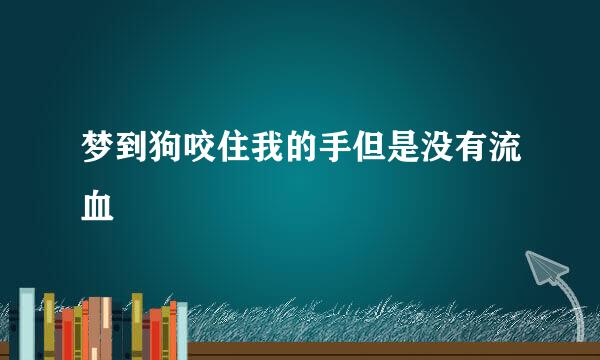 梦到狗咬住我的手但是没有流血